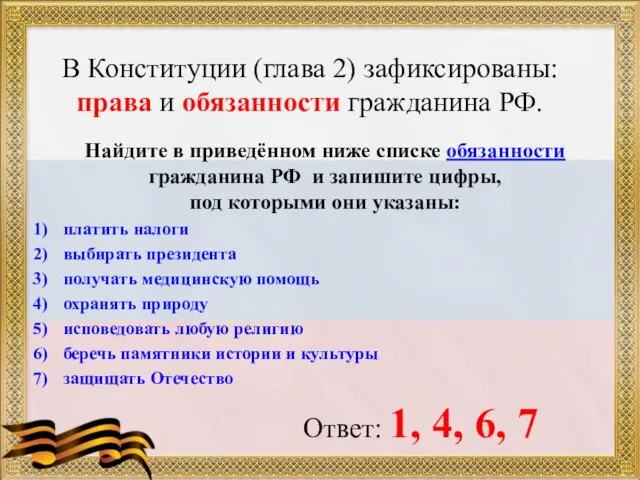 В Конституции (глава 2) зафиксированы: права и обязанности гражданина РФ.

Найдите в приведённом ниже списке обязанности гражданина РФ и запишите цифры, под которыми они указаны:

1) платить налоги
2) выбирать президента
3) получать медицинскую помощь
4) охранять природу
5) исповедовать любую религию
6) беречь памятники истории и культуры
7) защищать Отечество

Ответ: 1, 4, 6, 7